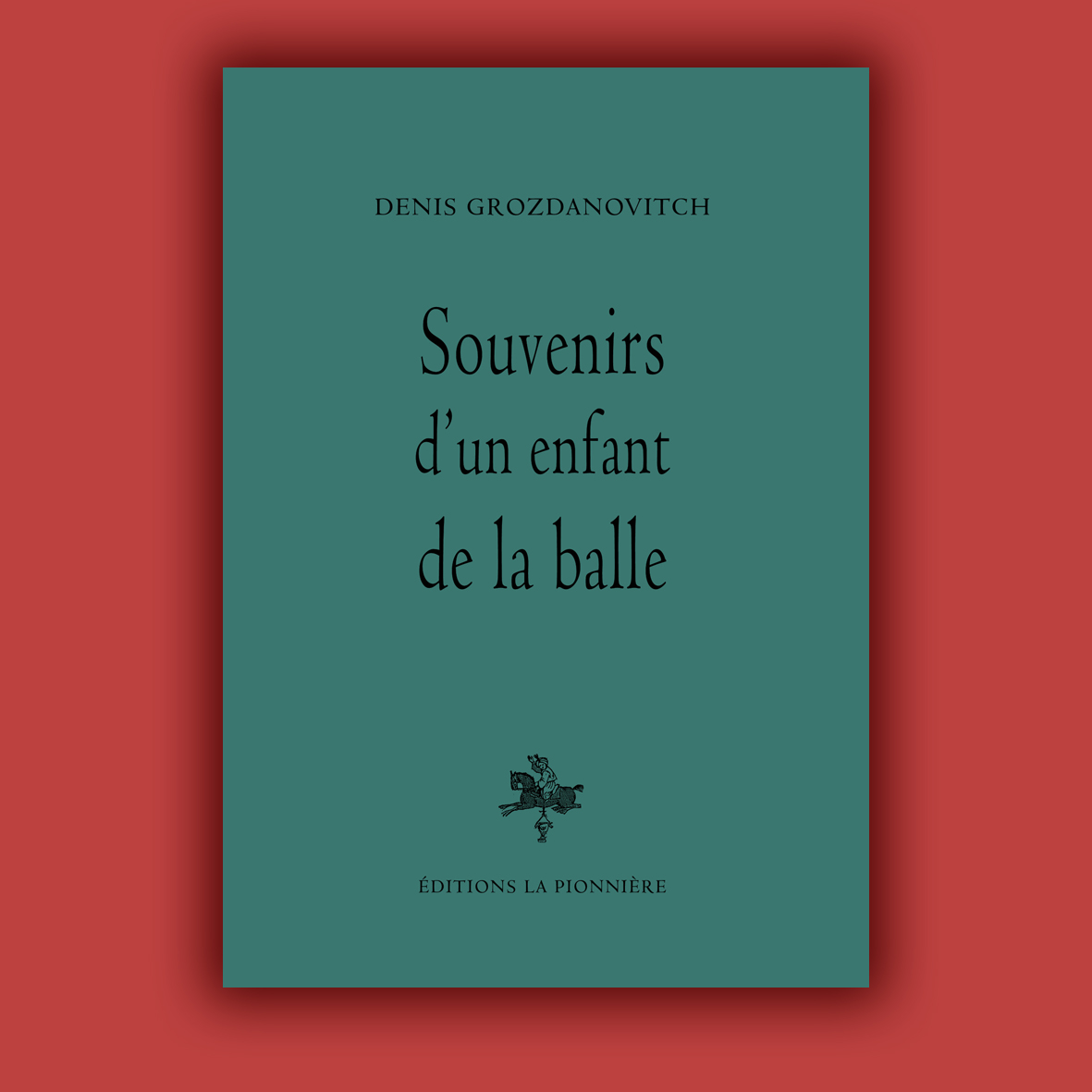 DENIS GROZDANOVITCH

Souvenirs
d'un enfant
de la balle

ÉDITIONS LA PIONNIÈRE